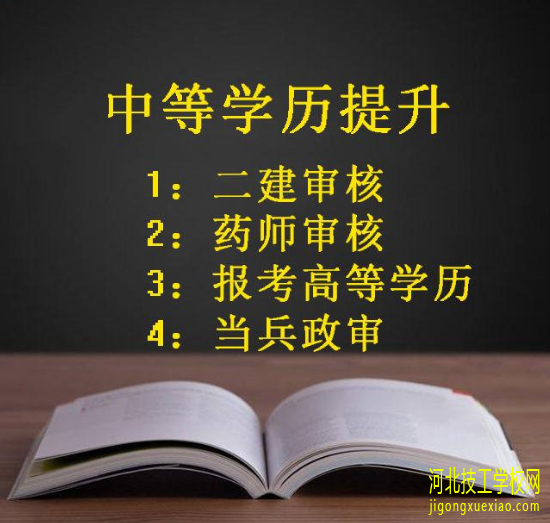 中等学历提升

1：二建审核
2：药师审核
3：报考高等学历
4：当兵政审

河北技工学校网
jigongxuexiao.com